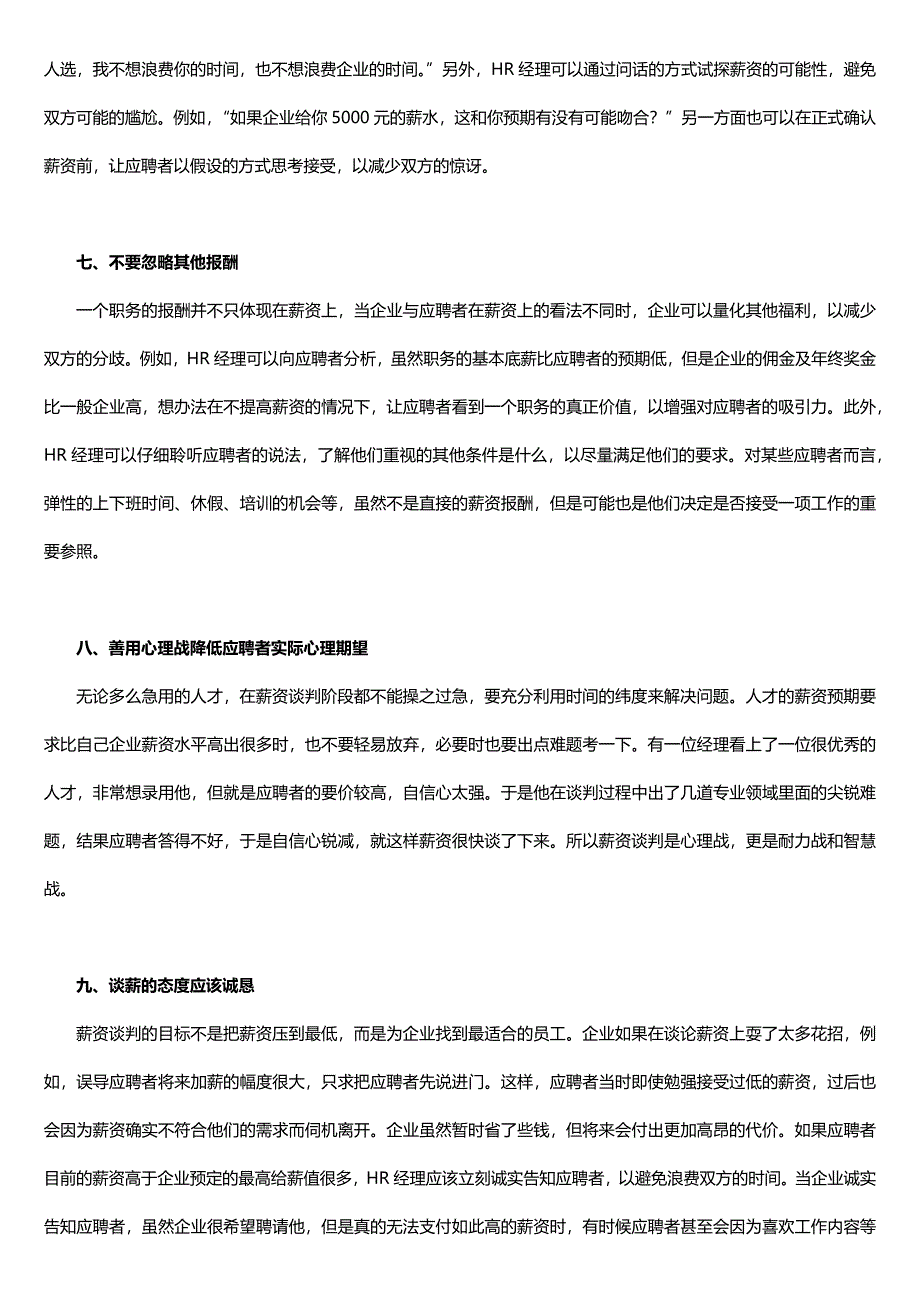 人选，我不想浪费你的时间，也不想浪费企业的时间。”另外，HR 经理可以通过问话的方式试探薪资的可能性，避免双方可能的尴尬。例如，“如果企业给你 5000 元的薪水，这和你预期有没有可能吻合？”另一方面也可以在正式确认薪资前，让应聘者以假设的方式思考接受，以减少双方的惊讶。

七、不要忽略其他报酬

一个职务的报酬并不只体现在薪资上，当企业与应聘者在薪资上的看法不同时，企业可以量化其他福利，以减少双方的分歧。例如，HR 经理可以向应聘者分析，虽然职务的基本底薪比应聘者的预期低，但是企业的佣金及年终奖金比一般企业高，想办法在不提高薪资的情况下，让应聘者看到一个职务的真正价值，以增强对应聘者的吸引力。此外，HR 经理可以仔细聆听应聘者的说法，了解他们重视的其他条件是什么，以尽量满足他们的要求。对某些应聘者而言，弹性的上下班时间、休假、培训的机会等，虽然不是直接的薪资报酬，但是可能也是他们决定是否接受一项工作的重要参照。

八、善用心理战降低应聘者实际心理期望

无论多么急用的人才，在薪资谈判阶段都不能操之过急，要充分利用时间的纬度来解决问题。人才的薪资预期要求比自己企业薪资水平高出很多时，也不要轻易放弃，必要时也要出点难题考一下。有一位经理看上了一位很优秀的人才，非常想录用他，但就是应聘者的要价较高，自信心太强。于是他在谈判过程中出了几道专业领域里面的尖锐难题，结果应聘者答得不好，于是自信心锐减，就这样薪资很快谈了下来。所以薪资谈判是心理战，更是耐力战和智慧战。

九、谈薪的态度应该诚恳

薪资谈判的目标不是把薪资压到最低，而是为企业找到最适合的员工。企业如果在谈论薪资上耍了太多花招，例如，误导应聘者将来加薪的幅度很大，只求把应聘者先说进门。这样，应聘者当时即使勉强接受过低的薪资，过后也会因为薪资确实不符合他们的需求而伺机离开。企业虽然暂时省了些钱，但将来会付出更加高昂的代价。如果应聘者目前的薪资高于企业预定的最高给薪值很多，HR 经理应该立刻诚实告知应聘者，以避免浪费双方的时间。当企业诚实告知应聘者，虽然企业很希望聘请他，但是真的无法支付如此高的薪资时，有时候应聘者甚至会因为喜欢工作内容等